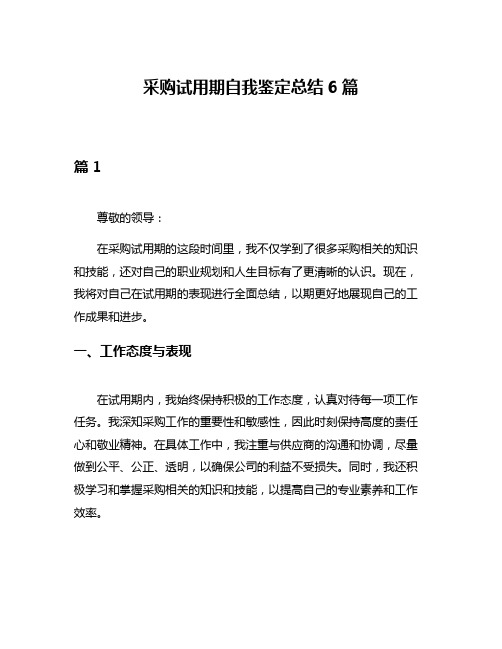 采购试用期自我鉴定总结 6 篇

篇 1

尊敬的领导：

在采购试用期的这段时间里，我不仅学到了很多采购相关的知识和技能，还对自己的职业规划和人生目标有了更清晰的认识。现在，我将对自己在试用期的表现进行全面总结，以期更好地展现自己的工作成果和进步。

一、工作态度与表现

在试用期内，我始终保持积极的工作态度，认真对待每一项工作任务。我深知采购工作的重要性和敏感性，因此时刻保持高度的责任心和敬业精神。在具体工作中，我注重与供应商的沟通和协调，尽量做到公平、公正、透明，以确保公司的利益不受损失。同时，我还积极学习和掌握采购相关的知识和技能，以提高自己的专业素养和工作效率。